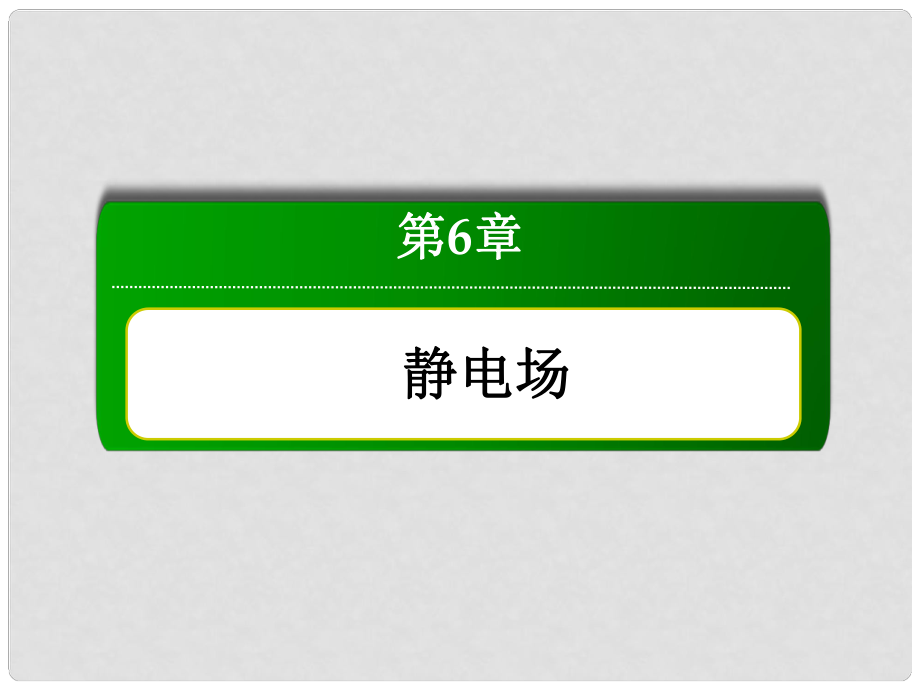 第6章

静电场